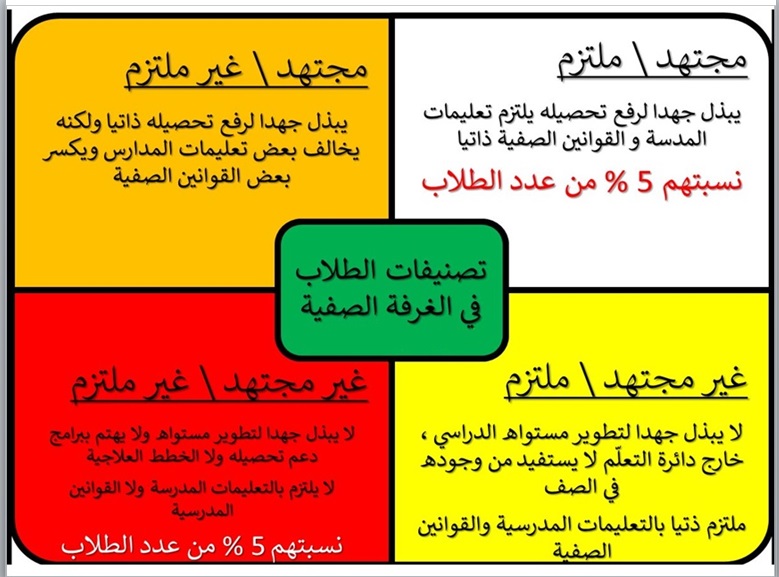 مجتهد \ ملتزم

يبذل جهدا لرفع تحصيله يلتزم تعليمات المدسة و القوانين الصفية ذاتيا

نسبتهم 5 % من عدد الطلاب

مجتهد \ غير ملتزم

يبذل جهدا لرفع تحصيله ذاتيا ولكنه يخالف بعض تعليمات المدارس ويكسر بعض القوانين الصفية

تصنيفات الطلاب في الغرفة الصفية

غير مجتهد \ ملتزم

لا يبذل جهدا لتطوير مستواه الدراسي ، خارج دائرة التعلّم لا يستفيد من وجوده في الصف

ملتزم ذتيا بالتعليمات المدرسية والقوانين الصفية

غير مجتهد \ غير ملتزم

لا يبذل جهدا لتطوير مستواه ولا يهتم ببرامج دعم تحصيله ولا الخطط العلاجية

لا يلتزم بالتعليمات المدرسة ولا القوانين المدرسية

نسبتهم 5 % من عدد الطلاب